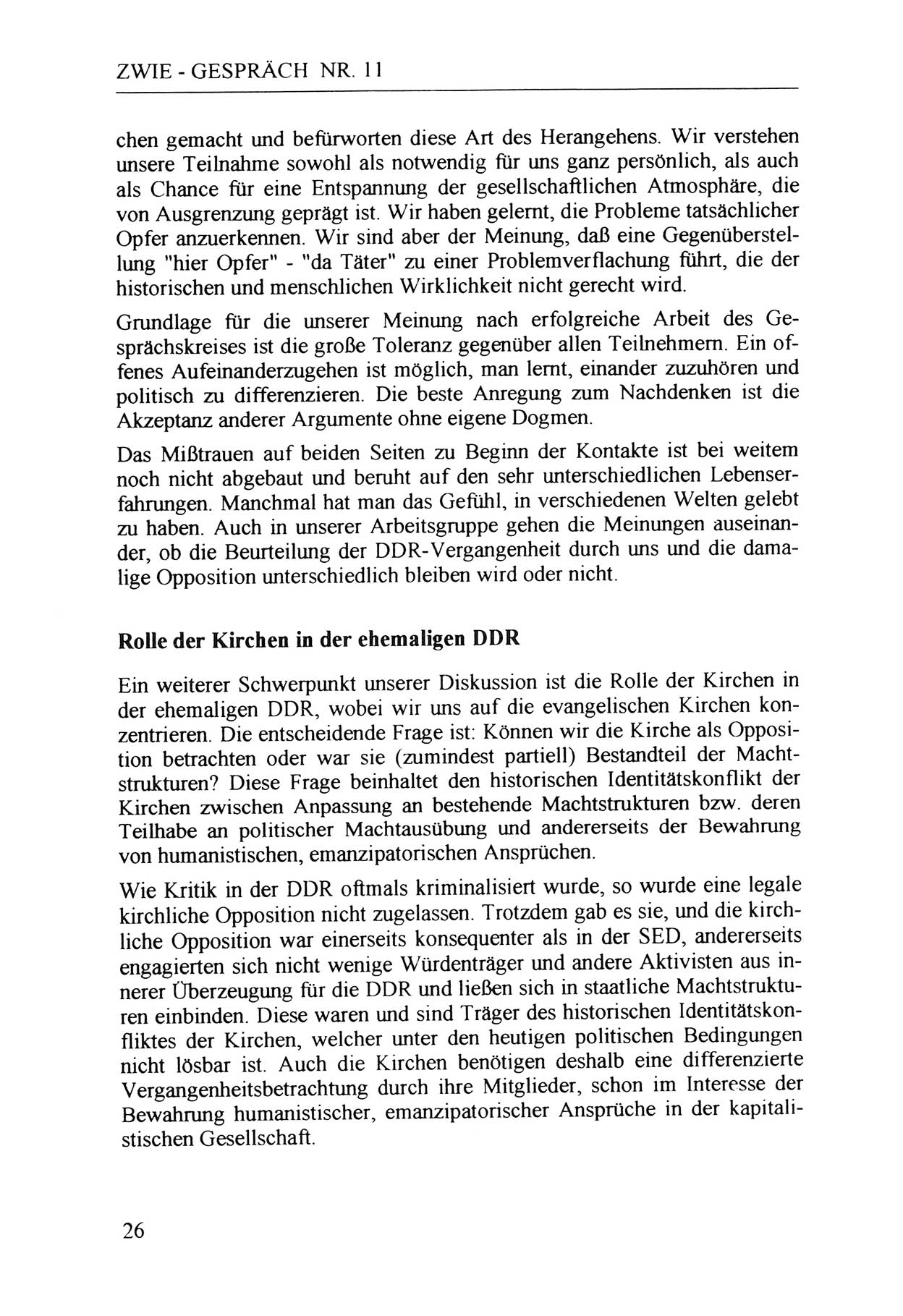 ZWIE - GESPRÄCH NR. 11

chen gemacht und befürworten diese Art des Herangehens. Wir verstehen unsere Teilnahme sowohl als notwendig für uns ganz persönlich, als auch als Chance für eine Entspannung der gesellschaftlichen Atmosphäre, die von Ausgrenzung geprägt ist. Wir haben gelernt, die Probleme tatsächlicher Opfer anzuerkennen. Wir sind aber der Meinung, daß eine Gegenüberstellung "hier Opfer" - "da Täter" zu einer Problemverflachung führt, die der historischen und menschlichen Wirklichkeit nicht gerecht wird.

Grundlage für die unserer Meinung nach erfolgreiche Arbeit des Gesprächskreises ist die große Toleranz gegenüber allen Teilnehmern. Ein offenes Aufeinanderzugehen ist möglich, man lernt, einander zuzuhören und politisch zu differenzieren. Die beste Anregung zum Nachdenken ist die Akzeptanz anderer Argumente ohne eigene Dogmen.

Das Mißtrauen auf beiden Seiten zu Beginn der Kontakte ist bei weitem noch nicht abgebaut und beruht auf den sehr unterschiedlichen Lebenserfahrungen. Manchmal hat man das Gefühl, in verschiedenen Welten gelebt zu haben. Auch in unserer Arbeitsgruppe gehen die Meinungen auseinander, ob die Beurteilung der DDR-Vergangenheit durch uns und die damalige Opposition unterschiedlich bleiben wird oder nicht.

Rolle der Kirchen in der ehemaligen DDR

Ein weiterer Schwerpunkt unserer Diskussion ist die Rolle der Kirchen in der ehemaligen DDR, wobei wir uns auf die evangelischen Kirchen konzentrieren. Die entscheidende Frage ist: Können wir die Kirche als Opposition betrachten oder war sie (zumindest partiell) Bestandteil der Machtstrukturen? Diese Frage beinhaltet den historischen Identitätskonflikt der Kirchen zwischen Anpassung an bestehende Machtstrukturen bzw. deren Teilhabe an politischer Machtausübung und andererseits der Bewahrung von humanistischen, emanzipatorischen Ansprüchen.

Wie Kritik in der DDR oftmals kriminalisiert wurde, so wurde eine legale kirchliche Opposition nicht zugelassen. Trotzdem gab es sie, und die kirchliche Opposition war einerseits konsequenter als in der SED, andererseits engagierten sich nicht wenige Würdenträger und andere Aktivisten aus innerer Überzeugung für die DDR und ließen sich in staatliche Machtstrukturen einbinden. Diese waren und sind Träger des historischen Identitätskonfliktes der Kirchen, welcher unter den heutigen politischen Bedingungen nicht lösbar ist. Auch die Kirchen benötigen deshalb eine differenzierte Vergangenheitsbetrachtung durch ihre Mitglieder, schon im Interesse der Bewahrung humanistischer, emanzipatorischer Ansprüche in der kapitalistischen Gesellschaft.

26